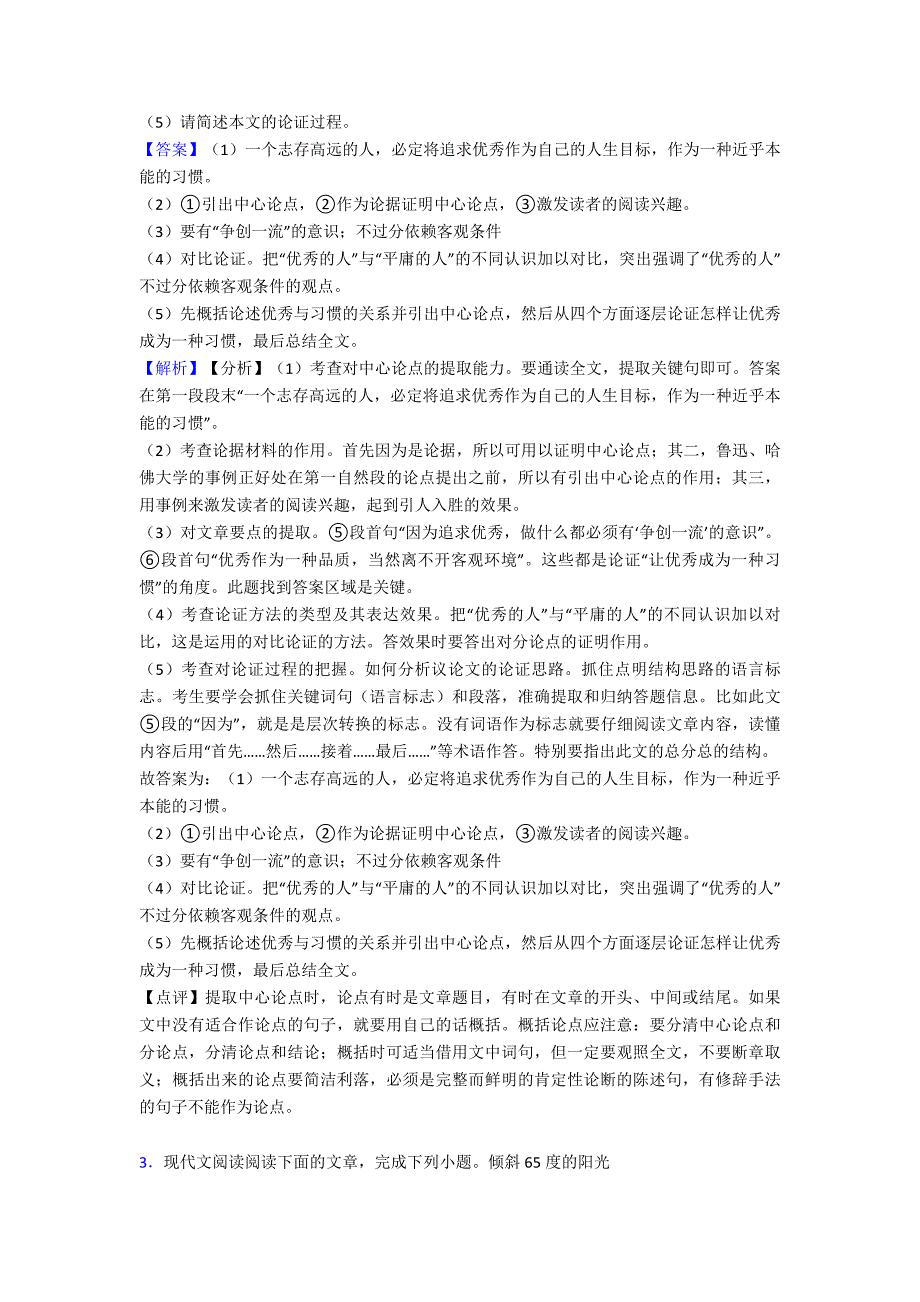 （5）请简述本文的论证过程。

【答案】（1）一个志存高远的人，必定将追求优秀作为自己的人生目标，作为一种近乎本能的习惯。

（2）①引出中心论点，②作为论据证明中心论点，③激发读者的阅读兴趣。

（3）要有“争创一流”的意识；不过分依赖客观条件

（4）对比论证。把“优秀的人”与“平庸的人”的不同认识加以对比，突出强调了“优秀的人”不过分依赖客观条件的观点。

（5）先概括论述优秀与习惯的关系并引出中心论点，然后从四个方面逐层论证怎样让优秀成为一种习惯，最后总结全文。

【解析】【分析】（1）考查对中心论点的提取能力。要通读全文，提取关键句即可。答案在第一段段末“一个志存高远的人，必定将追求优秀作为自己的人生目标，作为一种近乎本能的习惯”。

（2）考查论据材料的作用。首先因为是论据，所以可用以证明中心论点；其二，鲁迅、哈佛大学的事例正好处在第一自然段的论点提出之前，所以有引出中心论点的作用；其三，用事例来激发读者的阅读兴趣，起到引人入胜的效果。

（3）对文章要点的提取。⑤段首句“因为追求优秀，做什么都必须有‘争创一流’的意识”。⑥段首句“优秀作为一种品质，当然离不开客观环境”。这些都是论证“让优秀成为一种习惯”的角度。此题找到答案区域是关键。

（4）考查论证方法的类型及其表达效果。把“优秀的人”与“平庸的人”的不同认识加以对比，这是运用的对比论证的方法。答效果时要答出对分论点的证明作用。

（5）考查对论证过程的把握。如何分析议论文的论证思路。抓住点明结构思路的语言标志。考生要学会抓住关键词句（语言标志）和段落，准确提取和归纳答题信息。比如此文⑤段的“因为”，就是层次转换的标志。没有词语作为标志就要仔细阅读文章内容，读懂内容后用“首先……然后……接着……最后……”等术语作答。特别要指出此文的总分总的结构。

故答案为：（1）一个志存高远的人，必定将追求优秀作为自己的人生目标，作为一种近乎本能的习惯。

（2）①引出中心论点，②作为论据证明中心论点，③激发读者的阅读兴趣。

（3）要有“争创一流”的意识；不过分依赖客观条件

（4）对比论证。把“优秀的人”与“平庸的人”的不同认识加以对比，突出强调了“优秀的人”不过分依赖客观条件的观点。

（5）先概括论述优秀与习惯的关系并引出中心论点，然后从四个方面逐层论证怎样让优秀成为一种习惯，最后总结全文。

【点评】提取中心论点时，论点有时是文章题目，有时在文章的开头、中间或结尾。如果文中没有适合作论点的句子，就要用自己的话概括。概括论点应注意：要分清中心论点和分论点，分清论点和结论；概括时可适当借用文中词句，但一定要观照全文，不要断章取义；概括出来的论点要简洁利落，必须是完整而鲜明的肯定性论断的陈述句，有修辞手法的句子不能作为论点。

3．现代文阅读阅读下面的文章，完成下列小题。倾斜 65 度的阳光